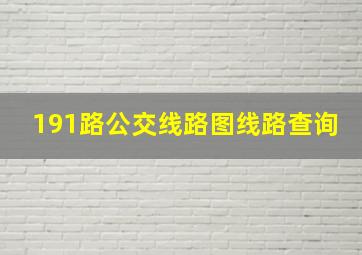 191路公交线路图线路查询